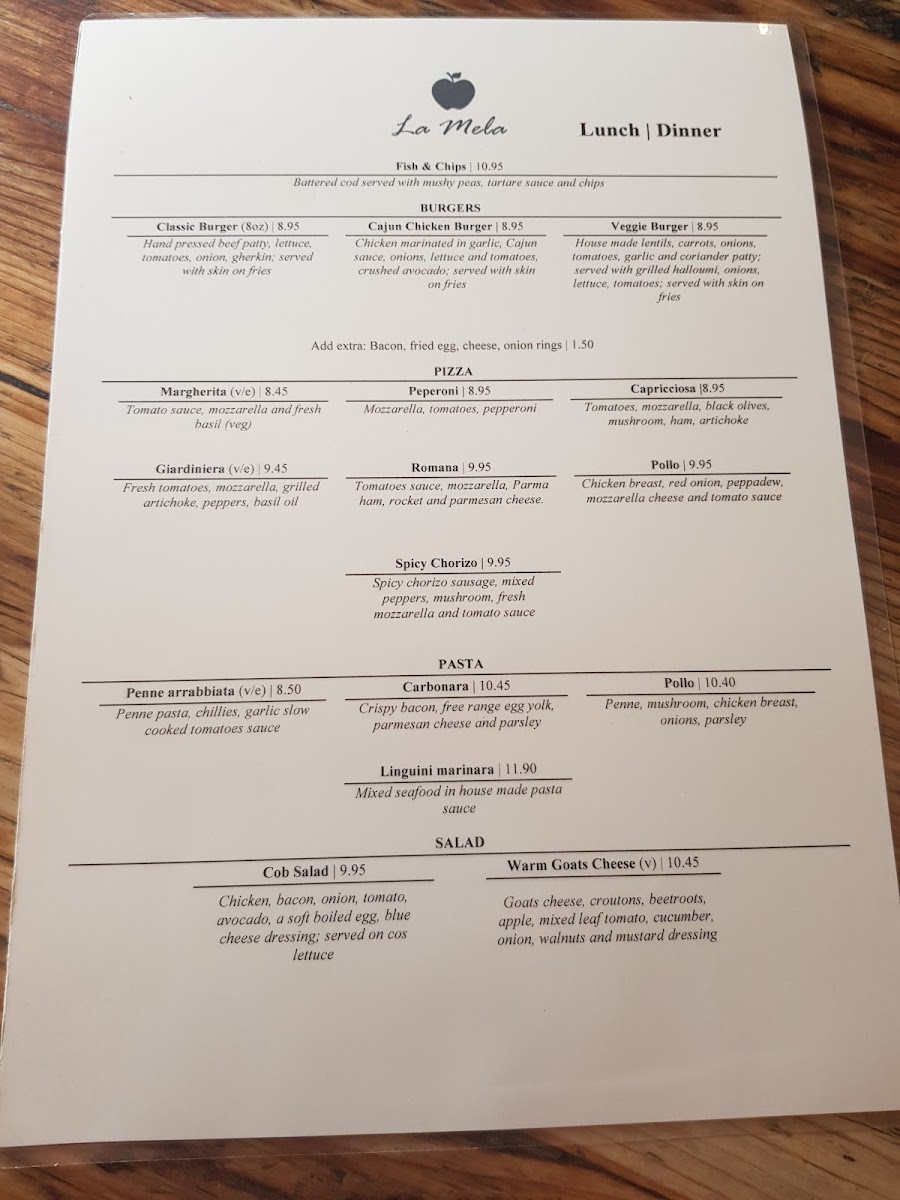 La Mela

Lunch | Dinner

Fish & Chips | 10.95
Battered cod served with mushy peas, tartare sauce and chips

BURGERS

Classic Burger (8oz) | 8.95
Hand pressed beef patty, lettuce, tomatoes, onion, gherkin; served with skin on fries

Cajun Chicken Burger | 8.95
Chicken marinated in garlic, Cajun sauce, onions, lettuce and tomatoes, crushed avocado; served with skin on fries

Veggie Burger | 8.95
House made lentils, carrots, onions, tomatoes, garlic and coriander patty; served with grilled halloumi, onions, lettuce, tomatoes; served with skin on fries

Add extra: Bacon, fried egg, cheese, onion rings | 1.50

PIZZA

Margherita (v/e) | 8.45
Tomato sauce, mozzarella and fresh basil (veg)

Peperoni | 8.95
Mozzarella, tomatoes, pepperoni

Capricciosa |8.95
Tomatoes, mozzarella, black olives, mushroom, ham, artichoke

Giardiniera (v/e) | 9.45
Fresh tomatoes, mozzarella, grilled artichoke, peppers, basil oil

Romana | 9.95
Tomatoes sauce, mozzarella, Parma ham, rocket and parmesan cheese.

Pollo | 9.95
Chicken breast, red onion, peppadew, mozzarella cheese and tomato sauce

Spicy Chorizo | 9.95
Spicy chorizo sausage, mixed peppers, mushroom, fresh mozzarella and tomato sauce

PASTA

Penne arrabbiata (v/e) | 8.50
Penne pasta, chillies, garlic slow cooked tomatoes sauce

Carbonara | 10.45
Crispy bacon, free range egg yolk, parmesan cheese and parsley

Pollo | 10.40
Penne, mushroom, chicken breast, onions, parsley

Linguini marinara | 11.90
Mixed seafood in house made pasta sauce

SALAD

Cob Salad | 9.95
Chicken, bacon, onion, tomato, avocado, a soft boiled egg, blue cheese dressing; served on cos lettuce

Warm Goats Cheese (v) | 10.45
Goats cheese, croutons, beetroots, apple, mixed leaf tomato, cucumber, onion, walnuts and mustard dressing